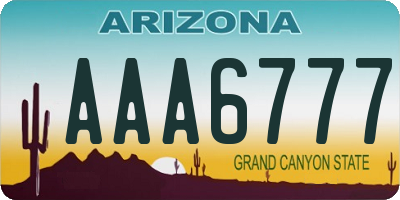 ARIZONA

AAA6777

GRAND CANYON STATE